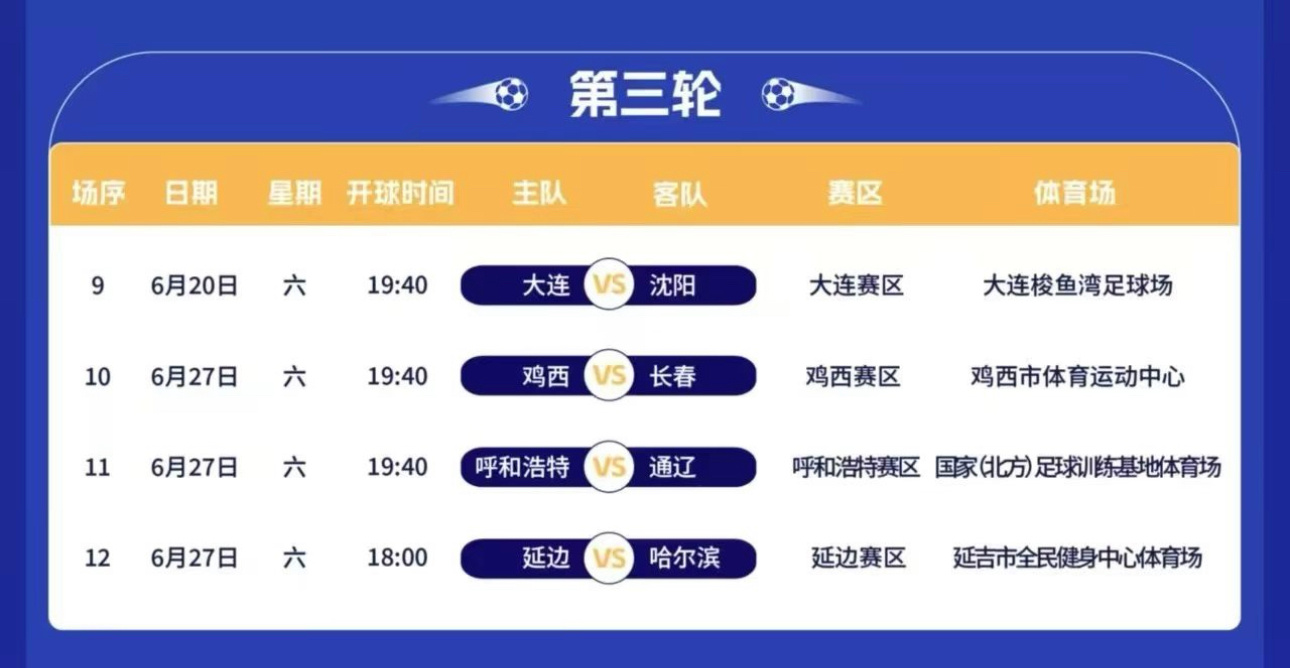 第三轮

| 场序 | 日期 | 星期 | 开球时间 | 主队 | | 客队 | 赛区 | 体育场 |
|---|---|---|---|---|---|---|---|---|
| 9 | 6月20日 | 六 | 19:40 | 大连 | VS | 沈阳 | 大连赛区 | 大连梭鱼湾足球场 |
| 10 | 6月27日 | 六 | 19:40 | 鸡西 | VS | 长春 | 鸡西赛区 | 鸡西市体育运动中心 |
| 11 | 6月27日 | 六 | 19:40 | 呼和浩特 | VS | 通辽 | 呼和浩特赛区 | 国家(北方)足球训练基地体育场 |
| 12 | 6月27日 | 六 | 18:00 | 延边 | VS | 哈尔滨 | 延边赛区 | 延吉市全民健身中心体育场 |